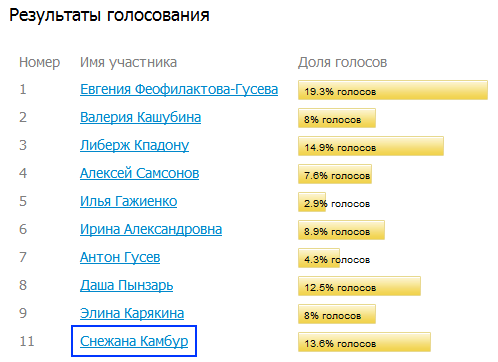 Результаты голосования

| Номер | Имя участника | Доля голосов |
|---|---|---|
| 1 | Евгения Феофилактова-Гусева | 19.3% голосов |
| 2 | Валерия Кашубина | 8% голосов |
| 3 | Либерж Кпадону | 14.9% голосов |
| 4 | Алексей Самсонов | 7.6% голосов |
| 5 | Илья Гажиенко | 2.9% голосов |
| 6 | Ирина Александровна | 8.9% голосов |
| 7 | Антон Гусев | 4.3% голосов |
| 8 | Даша Пынзарь | 12.5% голосов |
| 9 | Элина Карякина | 8% голосов |
| 11 | Снежана Камбур | 13.6% голосов |